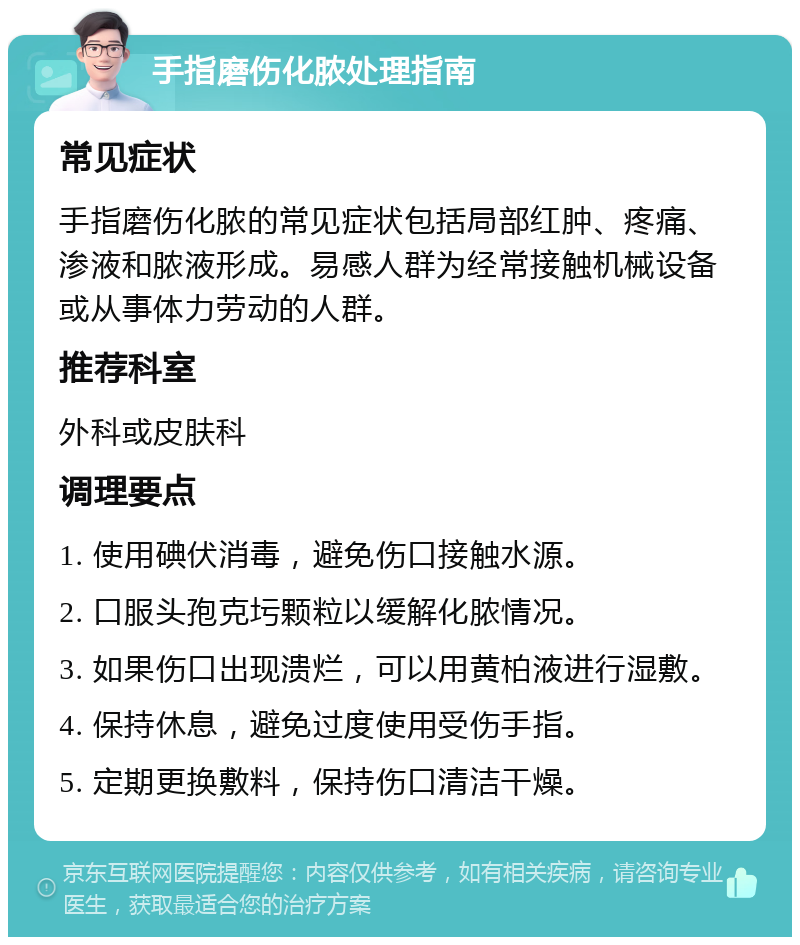 手指磨伤化脓处理指南

常见症状

手指磨伤化脓的常见症状包括局部红肿、疼痛、渗液和脓液形成。易感人群为经常接触机械设备或从事体力劳动的人群。

推荐科室

外科或皮肤科

调理要点

1. 使用碘伏消毒，避免伤口接触水源。

2. 口服头孢克圬颗粒以缓解化脓情况。

3. 如果伤口出现溃烂，可以用黄柏液进行湿敷。

4. 保持休息，避免过度使用受伤手指。

5. 定期更换敷料，保持伤口清洁干燥。

京东互联网医院提醒您：内容仅供参考，如有相关疾病，请咨询专业医生，获取最适合您的治疗方案